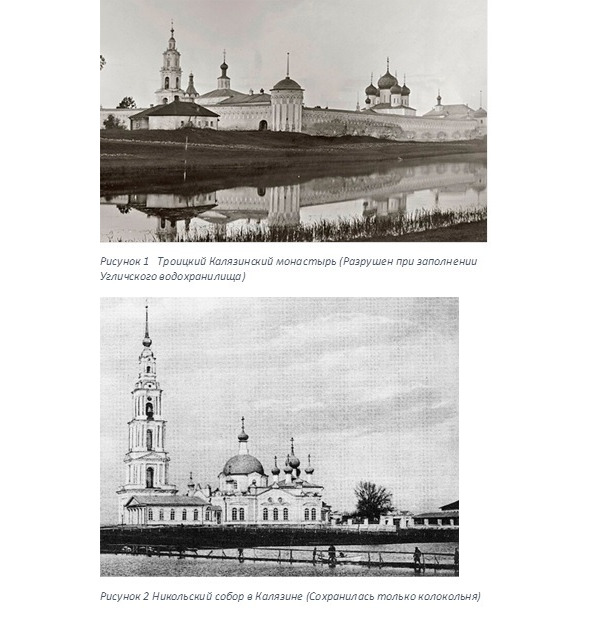 Рисунок 1 Троицкий Калязинский монастырь (Разрушен при заполнении Угличского водохранилища)

Рисунок 2 Никольский собор в Калязине (Сохранилась только колокольня)